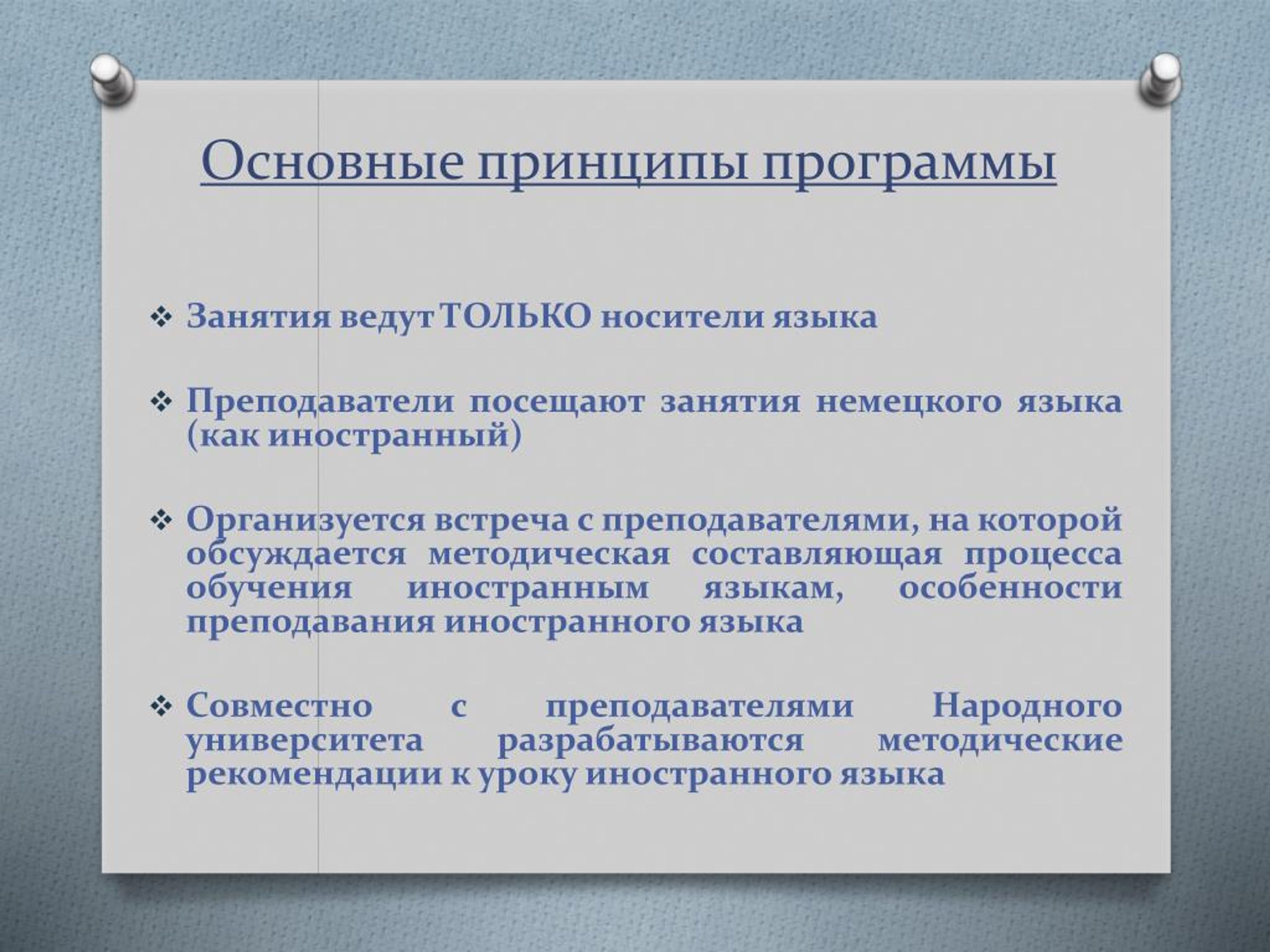 Основные принципы программы

❖ Занятия ведут ТОЛЬКО носители языка

❖ Преподаватели посещают занятия немецкого языка (как иностранный)

❖ Организуется встреча с преподавателями, на которой обсуждается методическая составляющая процесса обучения иностранным языкам, особенности преподавания иностранного языка

❖ Совместно с преподавателями Народного университета разрабатываются методические рекомендации к уроку иностранного языка